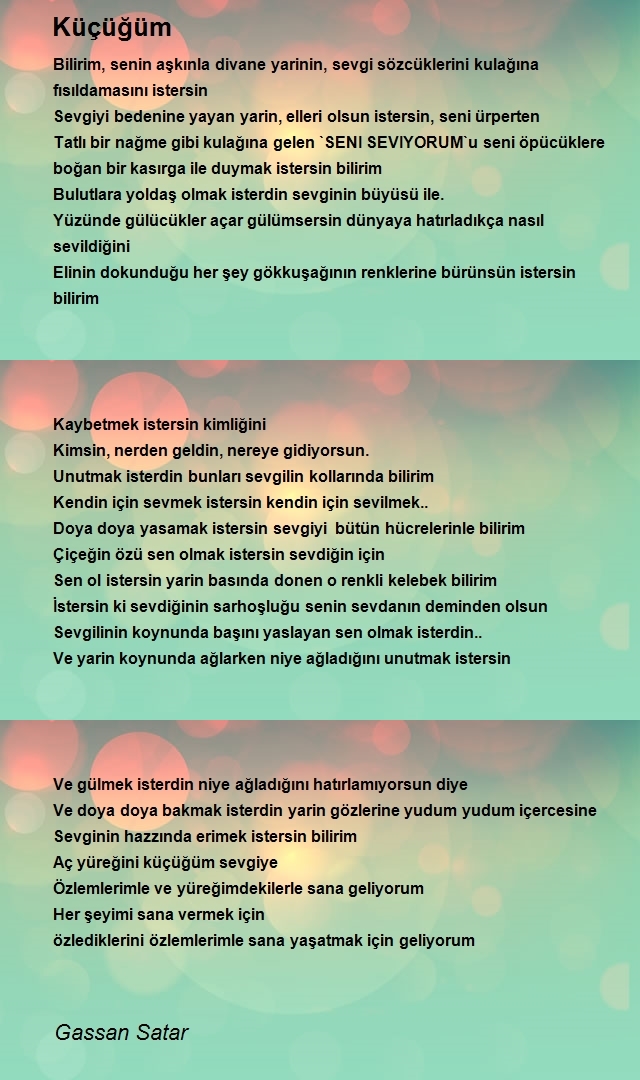 Küçüğüm

Bilirim, senin aşkınla divane yarinin, sevgi sözcüklerini kulağına fısıldamasını istersin
Sevgiyi bedenine yayan yarin, elleri olsun istersin, seni ürperten
Tatlı bir nağme gibi kulağına gelen `SENI SEVIYORUM`u seni öpücüklere boğan bir kasırga ile duymak istersin bilirim
Bulutlara yoldaş olmak isterdin sevginin büyüsü ile.
Yüzünde gülücükler açar gülümsersin dünyaya hatırladıkça nasıl sevildiğini
Elinin dokunduğu her şey gökkuşağının renklerine bürünsün istersin bilirim

Kaybetmek istersin kimliğini
Kimsin, nerden geldin, nereye gidiyorsun.
Unutmak isterdin bunları sevgilin kollarında bilirim
Kendin için sevmek istersin kendin için sevilmek..
Doya doya yasamak istersin sevgiyi bütün hücrelerinle bilirim
Çiçeğin özü sen olmak istersin sevdiğin için
Sen ol istersin yarin basında donen o renkli kelebek bilirim
İstersin ki sevdiğinin sarhoşluğu senin sevdanın deminden olsun
Sevgilinin koynunda başını yaslayan sen olmak isterdin..
Ve yarin koynunda ağlarken niye ağladığını unutmak istersin

Ve gülmek isterdin niye ağladığını hatırlamıyorsun diye
Ve doya doya bakmak isterdin yarin gözlerine yudum yudum içercesine
Sevginin hazzında erimek istersin bilirim
Aç yüreğini küçüğüm sevgiye
Özlemlerimle ve yüreğimdekilerle sana geliyorum
Her şeyimi sana vermek için
özlediklerini özlemlerimle sana yaşatmak için geliyorum

Gassan Satar